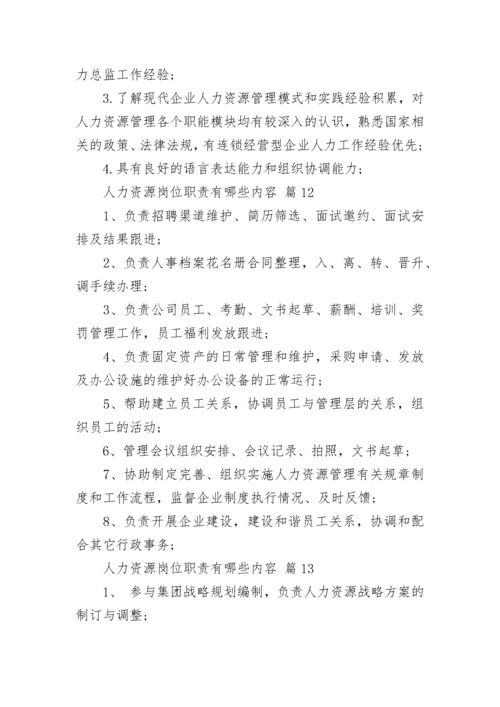 力总监工作经验；

3.了解现代企业人力资源管理模式和实践经验积累，对人力资源管理各个职能模块均有较深入的认识，熟悉国家相关的政策、法律法规，有连锁经营型企业人力工作经验优先；

4.具有良好的语言表达能力和组织协调能力；

人力资源岗位职责有哪些内容 篇12

1、负责招聘渠道维护、简历筛选、面试邀约、面试安排及结果跟进；

2、负责人事档案花名册合同整理，入、离、转、晋升、调手续办理；

3、负责公司员工、考勤、文书起草、薪酬、培训、奖罚管理工作，员工福利发放跟进；

4、负责固定资产的日常管理和维护，采购申请、发放及办公设施的维护好办公设备的正常运行；

5、帮助建立员工关系，协调员工与管理层的关系，组织员工的活动；

6、管理会议组织安排、会议记录、拍照，文书起草；

7、协助制定完善、组织实施人力资源管理有关规章制度和工作流程，监督企业制度执行情况、及时反馈；

8、负责开展企业建设，建设和谐员工关系，协调和配合其它行政事务；

人力资源岗位职责有哪些内容 篇13

1、 参与集团战略规划编制，负责人力资源战略方案的制订与调整；